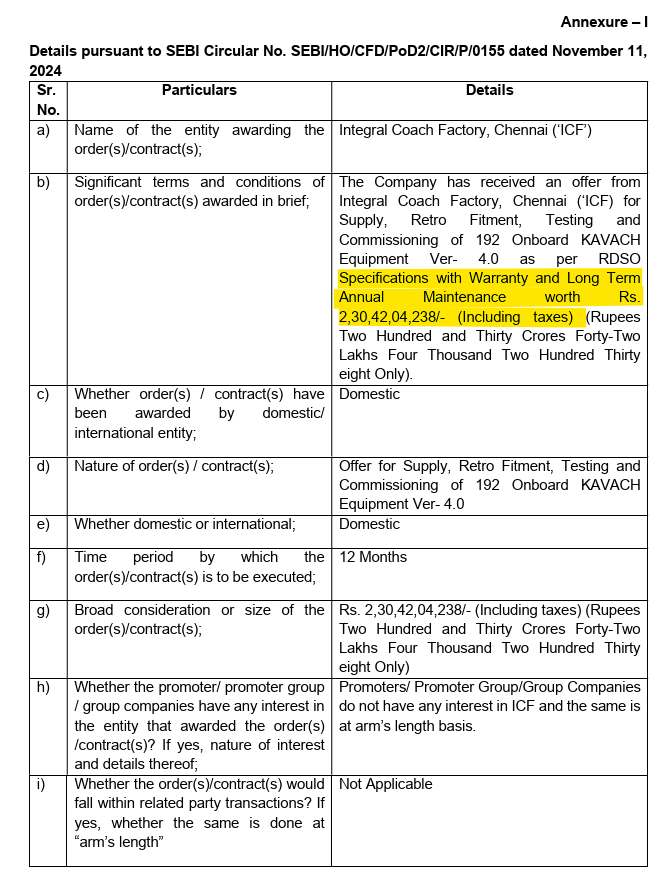 Annexure – I

Details pursuant to SEBI Circular No. SEBI/HO/CFD/PoD2/CIR/P/0155 dated November 11, 2024

| Sr. No. | Particulars | Details |
|---|---|---|
| a) | Name of the entity awarding the order(s)/contract(s); | Integral Coach Factory, Chennai ('ICF') |
| b) | Significant terms and conditions of order(s)/contract(s) awarded in brief; | The Company has received an offer from Integral Coach Factory, Chennai ('ICF) for Supply, Retro Fitment, Testing and Commissioning of 192 Onboard KAVACH Equipment Ver- 4.0 as per RDSO Specifications with Warranty and Long Term Annual Maintenance worth Rs. 2,30,42,04,238/- (Including taxes) (Rupees Two Hundred and Thirty Crores Forty-Two Lakhs Four Thousand Two Hundred Thirty eight Only). |
| c) | Whether order(s) / contract(s) have been awarded by domestic/ international entity; | Domestic |
| d) | Nature of order(s) / contract(s); | Offer for Supply, Retro Fitment, Testing and Commissioning of 192 Onboard KAVACH Equipment Ver- 4.0 |
| e) | Whether domestic or international; | Domestic |
| f) | Time period by which the order(s)/contract(s) is to be executed; | 12 Months |
| g) | Broad consideration or size of the order(s)/contract(s); | Rs. 2,30,42,04,238/- (Including taxes) (Rupees Two Hundred and Thirty Crores Forty-Two Lakhs Four Thousand Two Hundred Thirty eight Only) |
| h) | Whether the promoter/ promoter group / group companies have any interest in the entity that awarded the order(s) /contract(s)? If yes, nature of interest and details thereof; | Promoters/ Promoter Group/Group Companies do not have any interest in ICF and the same is at arm's length basis. |
| i) | Whether the order(s)/contract(s) would fall within related party transactions? If yes, whether the same is done at "arm's length" | Not Applicable |